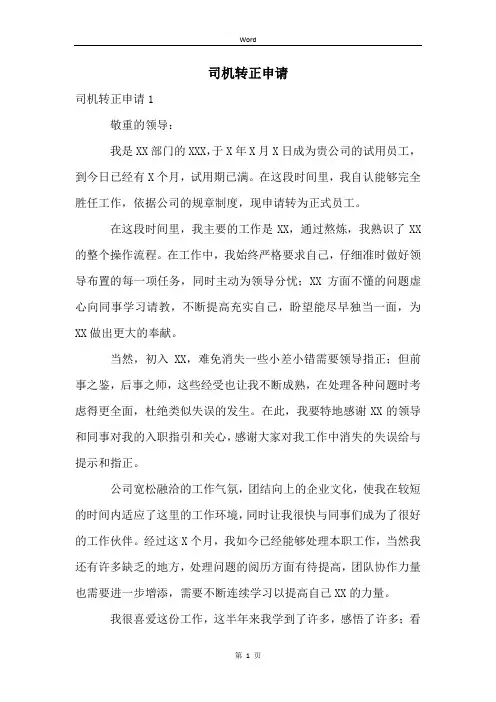 Word

司机转正申请

司机转正申请 1

敬重的领导：

我是 XX 部门的 XXX，于 X 年 X 月 X 日成为贵公司的试用员工，到今日已经有 X 个月，试用期已满。在这段时间里，我自认能够完全胜任工作，依据公司的规章制度，现申请转为正式员工。

在这段时间里，我主要的工作是 XX，通过熬炼，我熟识了 XX 的整个操作流程。在工作中，我始终严格要求自己，仔细准时做好领导布置的每一项任务，同时主动为领导分忧；XX 方面不懂的问题虚心向同事学习请教，不断提高充实自己，盼望能尽早独当一面，为 XX 做出更大的奉献。

当然，初入 XX，难免消失一些小差小错需要领导指正；但前事之鉴，后事之师，这些经受也让我不断成熟，在处理各种问题时考虑得更全面，杜绝类似失误的发生。在此，我要特地感谢 XX 的领导和同事对我的入职指引和关心，感谢大家对我工作中消失的失误给与提示和指正。

公司宽松融洽的工作气氛，团结向上的企业文化，使我在较短的时间内适应了这里的工作环境，同时让我很快与同事们成为了很好的工作伙伴。经过这 X 个月，我如今已经能够处理本职工作，当然我还有许多缺乏的地方，处理问题的阅历方面有待提高，团队协作力量也需要进一步增添，需要不断连续学习以提高自己 XX 的力量。

我很喜爱这份工作，这半年来我学到了许多，感悟了许多；看

第 1 页